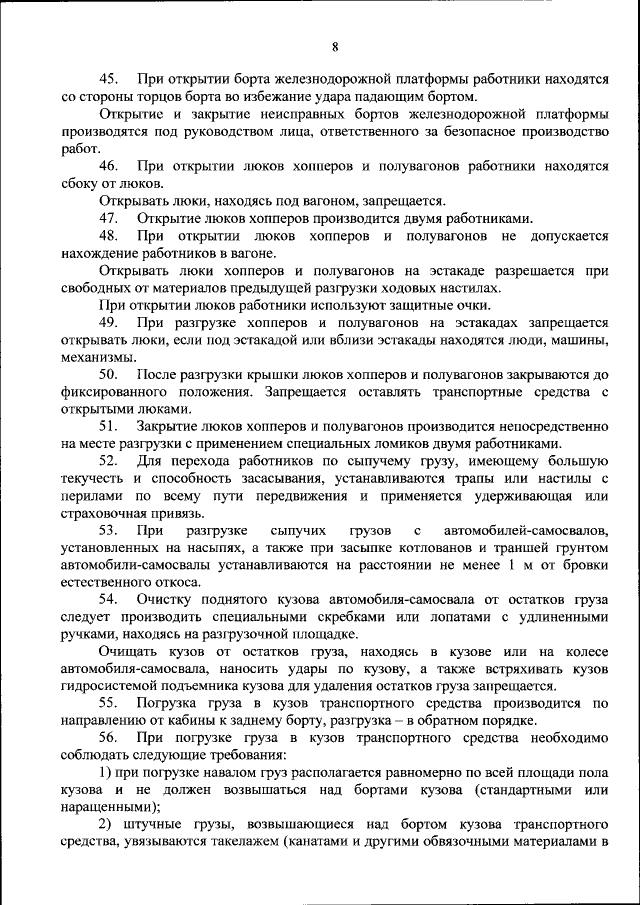 8

45. При открытии борта железнодорожной платформы работники находятся со стороны торцов борта во избежание удара падающим бортом.

Открытие и закрытие неисправных бортов железнодорожной платформы производятся под руководством лица, ответственного за безопасное производство работ.

46. При открытии люков хопперов и полувагонов работники находятся сбоку от люков.

Открывать люки, находясь под вагоном, запрещается.

47. Открытие люков хопперов производится двумя работниками.

48. При открытии люков хопперов и полувагонов не допускается нахождение работников в вагоне.

Открывать люки хопперов и полувагонов на эстакаде разрешается при свободных от материалов предыдущей разгрузки ходовых настилах.

При открытии люков работники используют защитные очки.

49. При разгрузке хопперов и полувагонов на эстакадах запрещается открывать люки, если под эстакадой или вблизи эстакады находятся люди, машины, механизмы.

50. После разгрузки крышки люков хопперов и полувагонов закрываются до фиксированного положения. Запрещается оставлять транспортные средства с открытыми люками.

51. Закрытие люков хопперов и полувагонов производится непосредственно на месте разгрузки с применением специальных ломиков двумя работниками.

52. Для перехода работников по сыпучему грузу, имеющему большую текучесть и способность засасывания, устанавливаются трапы или настилы с перилами по всему пути передвижения и применяется удерживающая или страховочная привязь.

53. При разгрузке сыпучих грузов с автомобилей-самосвалов, установленных на насыпях, а также при засыпке котлованов и траншей грунтом автомобили-самосвалы устанавливаются на расстоянии не менее 1 м от бровки естественного откоса.

54. Очистку поднятого кузова автомобиля-самосвала от остатков груза следует производить специальными скребками или лопатами с удлиненными ручками, находясь на разгрузочной площадке.

Очищать кузов от остатков груза, находясь в кузове или на колесе автомобиля-самосвала, наносить удары по кузову, а также встряхивать кузов гидросистемой подъемника кузова для удаления остатков груза запрещается.

55. Погрузка груза в кузов транспортного средства производится по направлению от кабины к заднему борту, разгрузка – в обратном порядке.

56. При погрузке груза в кузов транспортного средства необходимо соблюдать следующие требования:

1) при погрузке навалом груз располагается равномерно по всей площади пола кузова и не должен возвышаться над бортами кузова (стандартными или наращенными);

2) штучные грузы, возвышающиеся над бортом кузова транспортного средства, увязываются такелажем (канатами и другими обвязочными материалами в